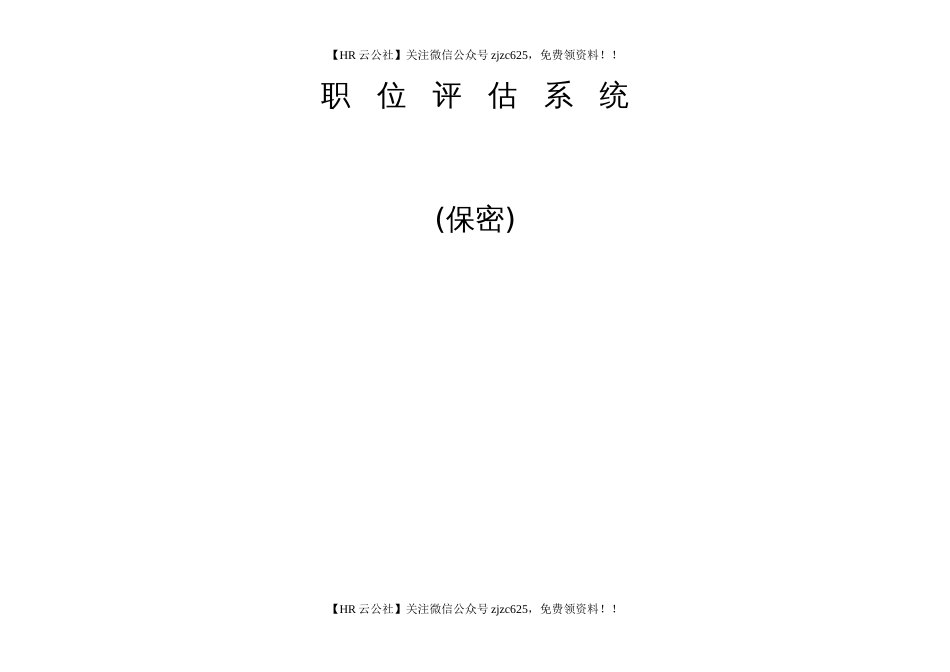 【HR 云公社】关注微信公众号 zjzc625，免费领资料！！

职 位 评 估 系 统

(保密)

【HR 云公社】关注微信公众号 zjzc625，免费领资料！！